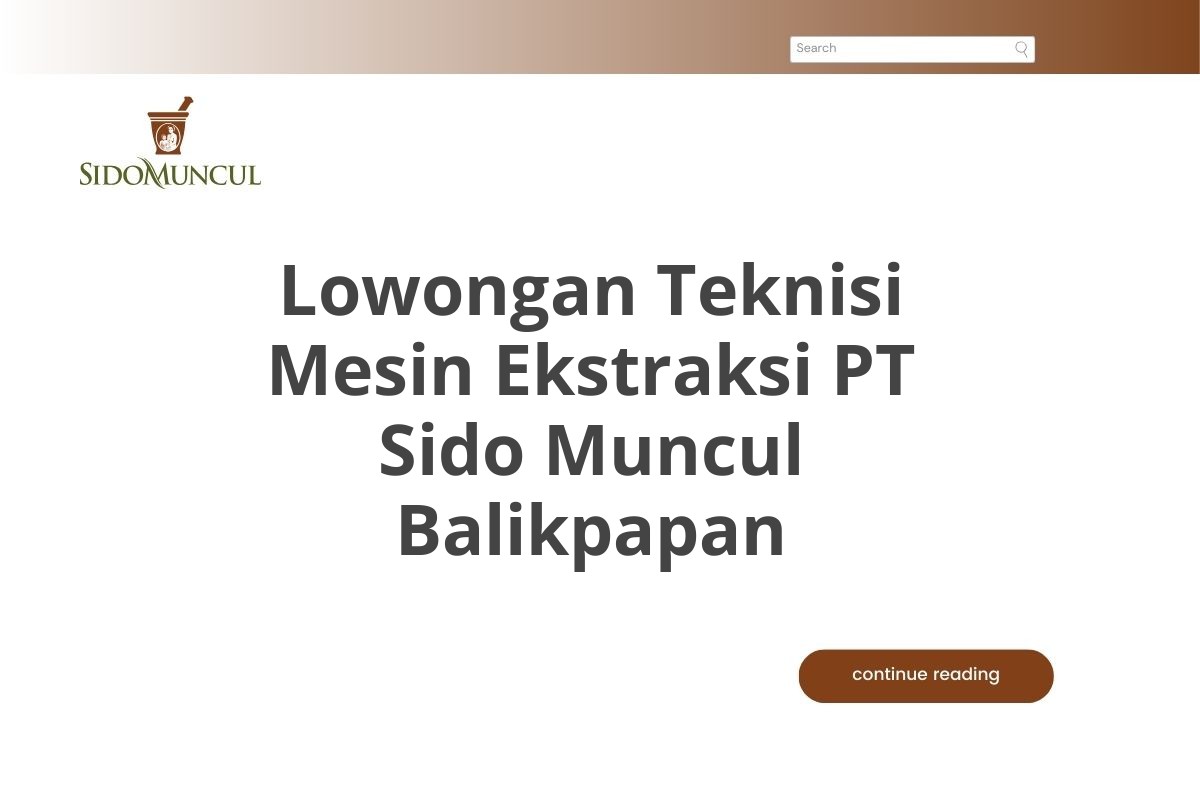 Search

SIDOMUNCUL

Lowongan Teknisi Mesin Ekstraksi PT Sido Muncul Balikpapan

continue reading